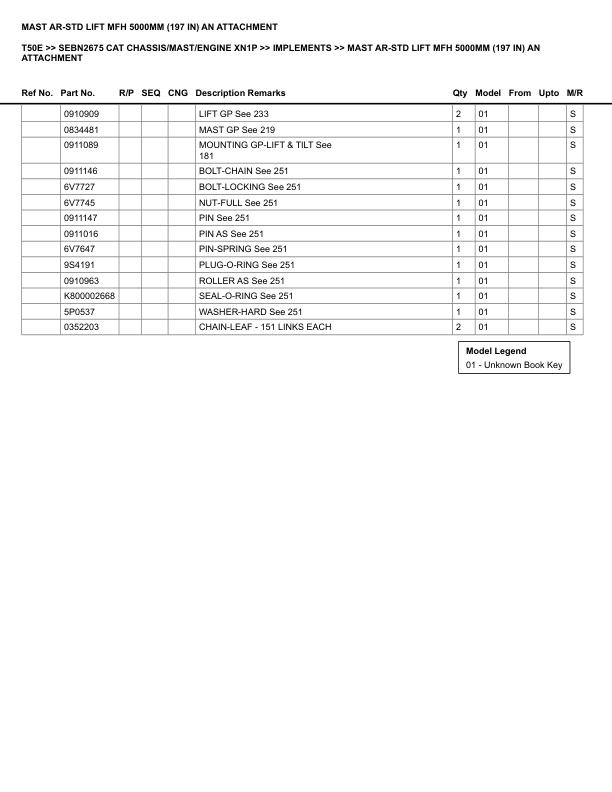 MAST AR-STD LIFT MFH 5000MM (197 IN) AN ATTACHMENT

T50E >> SEBN2675 CAT CHASSIS/MAST/ENGINE XN1P >> IMPLEMENTS >> MAST AR-STD LIFT MFH 5000MM (197 IN) AN ATTACHMENT

| Ref No. | Part No. | R/P | SEQ | CNG | Description Remarks | Qty | Model | From | Upto | M/R |
|---|---|---|---|---|---|---|---|---|---|---|
| | 0910909 | | | | LIFT GP See 233 | 2 | 01 | | | S |
| | 0834481 | | | | MAST GP See 219 | 1 | 01 | | | S |
| | 0911089 | | | | MOUNTING GP-LIFT & TILT See 181 | 1 | 01 | | | S |
| | 0911146 | | | | BOLT-CHAIN See 251 | 1 | 01 | | | S |
| | 6V7727 | | | | BOLT-LOCKING See 251 | 1 | 01 | | | S |
| | 6V7745 | | | | NUT-FULL See 251 | 1 | 01 | | | S |
| | 0911147 | | | | PIN See 251 | 1 | 01 | | | S |
| | 0911016 | | | | PIN AS See 251 | 1 | 01 | | | S |
| | 6V7647 | | | | PIN-SPRING See 251 | 1 | 01 | | | S |
| | 9S4191 | | | | PLUG-O-RING See 251 | 1 | 01 | | | S |
| | 0910963 | | | | ROLLER AS See 251 | 1 | 01 | | | S |
| | K800002668 | | | | SEAL-O-RING See 251 | 1 | 01 | | | S |
| | 5P0537 | | | | WASHER-HARD See 251 | 1 | 01 | | | S |
| | 0352203 | | | | CHAIN-LEAF - 151 LINKS EACH | 2 | 01 | | | S |

Model Legend
01 - Unknown Book Key